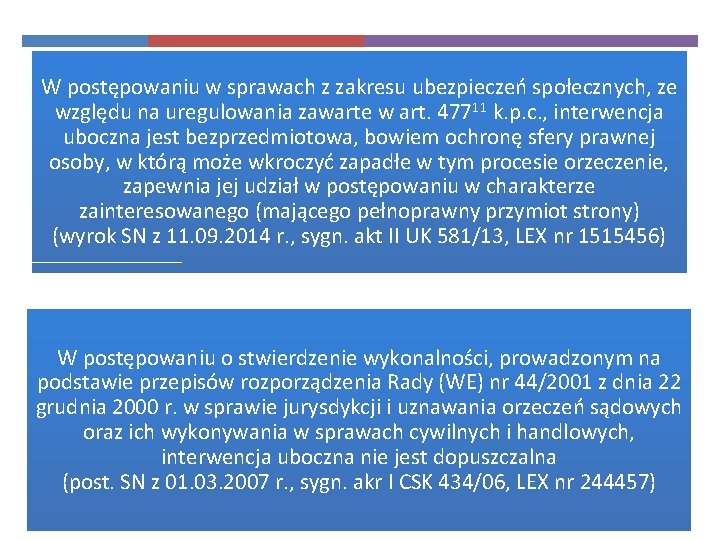 W postępowaniu w sprawach z zakresu ubezpieczeń społecznych, ze względu na uregulowania zawarte w art. $477^{11}$ k.p.c., interwencja uboczna jest bezprzedmiotowa, bowiem ochronę sfery prawnej osoby, w którą może wkroczyć zapadłe w tym procesie orzeczenie, zapewnia jej udział w postępowaniu w charakterze zainteresowanego (mającego pełnoprawny przymiot strony) (wyrok SN z 11.09.2014 r., sygn. akt II UK 581/13, LEX nr 1515456)

W postępowaniu o stwierdzenie wykonalności, prowadzonym na podstawie przepisów rozporządzenia Rady (WE) nr 44/2001 z dnia 22 grudnia 2000 r. w sprawie jurysdykcji i uznawania orzeczeń sądowych oraz ich wykonywania w sprawach cywilnych i handlowych, interwencja uboczna nie jest dopuszczalna (post. SN z 01.03.2007 r., sygn. akr I CSK 434/06, LEX nr 244457)